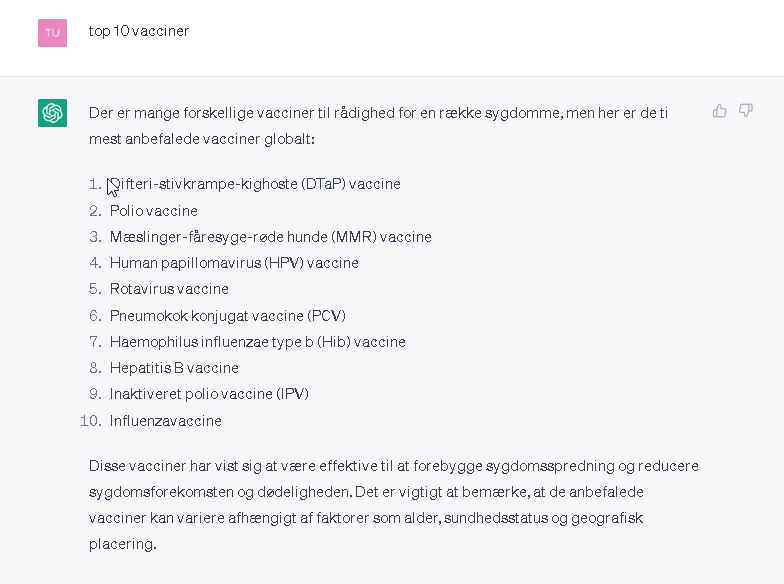 TU

top 10 vacciner

Der er mange forskellige vacciner til rådighed for en række sygdomme, men her er de ti mest anbefalede vacciner globalt:

1. Difteri-stivkrampe-kighoste (DTaP) vaccine
2. Polio vaccine
3. Mæslinger-fåresyge-røde hunde (MMR) vaccine
4. Human papillomavirus (HPV) vaccine
5. Rotavirus vaccine
6. Pneumokok konjugat vaccine (PCV)
7. Haemophilus influenzae type b (Hib) vaccine
8. Hepatitis B vaccine
9. Inaktiveret polio vaccine (IPV)
10. Influenzavaccine

Disse vacciner har vist sig at være effektive til at forebygge sygdomsspredning og reducere sygdomsforekomsten og dødeligheden. Det er vigtigt at bemærke, at de anbefalede vacciner kan variere afhængigt af faktorer som alder, sundhedsstatus og geografisk placering.